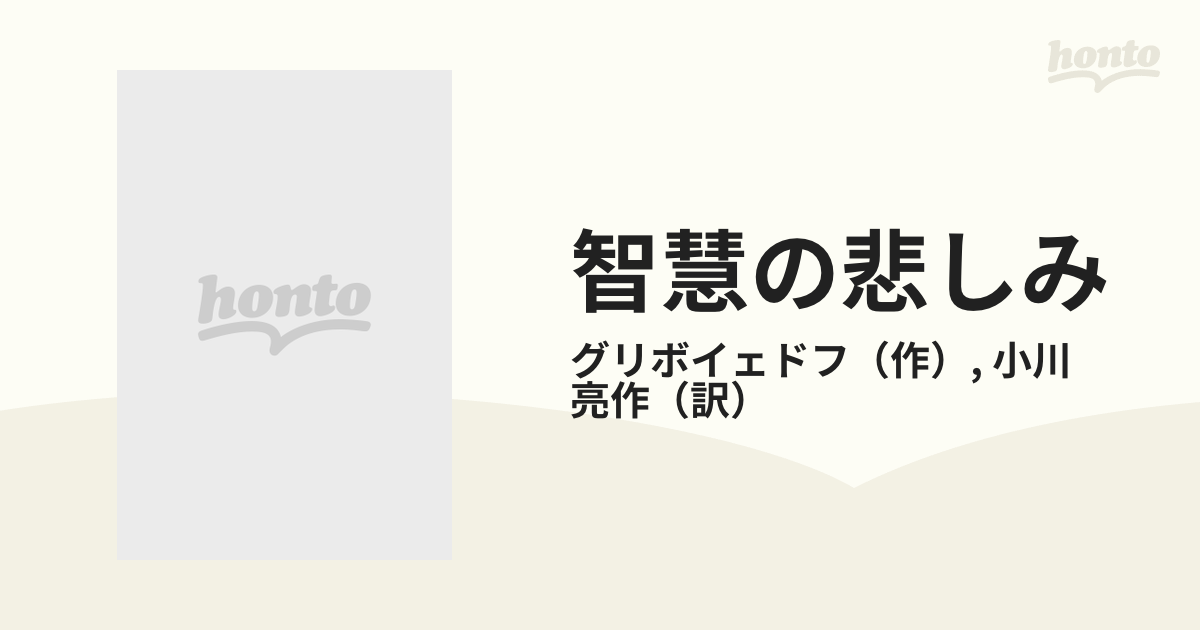 honto

honto

智慧の悲しみ

グリボイェドフ（作）, 小川亮作（訳）